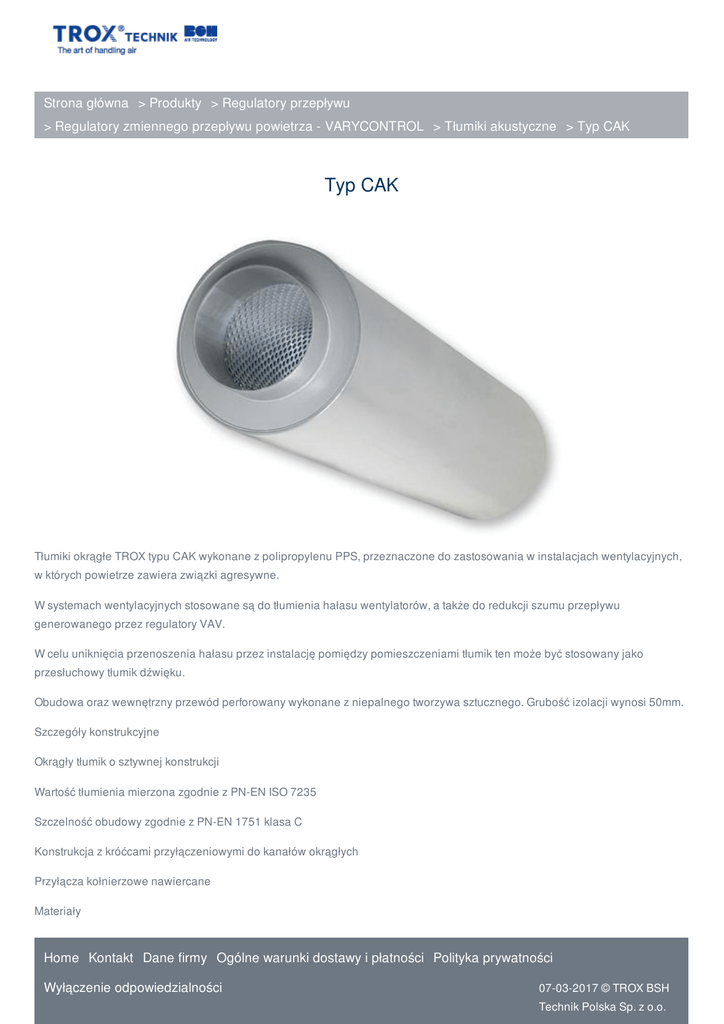 TROX® TECHNIK BSH AIR TECHNOLOGY
The art of handling air

Strona główna > Produkty > Regulatory przepływu
> Regulatory zmiennego przepływu powietrza - VARYCONTROL > Tłumiki akustyczne > Typ CAK

Typ CAK

Tłumiki okrągłe TROX typu CAK wykonane z polipropylenu PPS, przeznaczone do zastosowania w instalacjach wentylacyjnych, w których powietrze zawiera związki agresywne.

W systemach wentylacyjnych stosowane są do tłumienia hałasu wentylatorów, a także do redukcji szumu przepływu generowanego przez regulatory VAV.

W celu uniknięcia przenoszenia hałasu przez instalację pomiędzy pomieszczeniami tłumik ten może być stosowany jako przesłuchowy tłumik dźwięku.

Obudowa oraz wewnętrzny przewód perforowany wykonane z niepalnego tworzywa sztucznego. Grubość izolacji wynosi 50mm.

Szczegóły konstrukcyjne

Okrągły tłumik o sztywnej konstrukcji

Wartość tłumienia mierzona zgodnie z PN-EN ISO 7235

Szczelność obudowy zgodnie z PN-EN 1751 klasa C

Konstrukcja z króćcami przyłączeniowymi do kanałów okrągłych

Przyłącza kołnierzowe nawiercane

Materiały

Home Kontakt Dane firmy Ogólne warunki dostawy i płatności Polityka prywatności

Wyłączenie odpowiedzialności

07-03-2017 © TROX BSH Technik Polska Sp. z o.o.